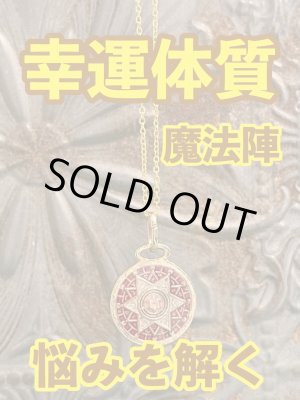 幸運体質

魔法陣

SOLD OUT

悩みを解く